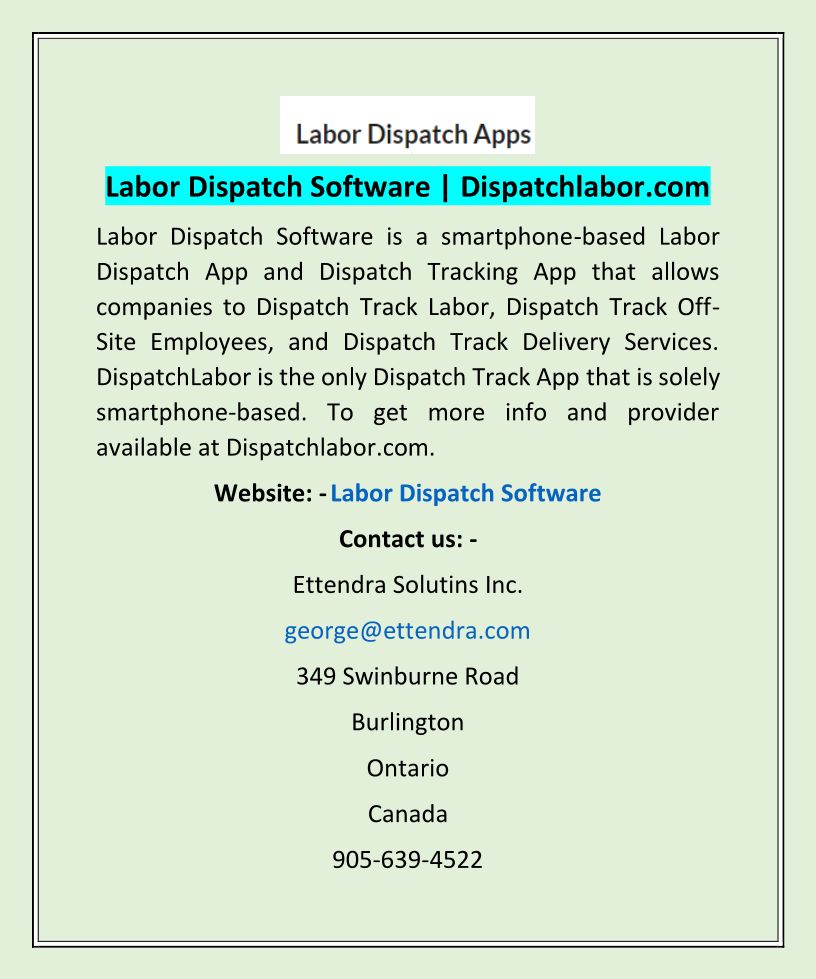 Labor Dispatch Apps

Labor Dispatch Software | Dispatchlabor.com

Labor Dispatch Software is a smartphone-based Labor Dispatch App and Dispatch Tracking App that allows companies to Dispatch Track Labor, Dispatch Track Off-Site Employees, and Dispatch Track Delivery Services. DispatchLabor is the only Dispatch Track App that is solely smartphone-based. To get more info and provider available at Dispatchlabor.com.

Website: - Labor Dispatch Software

Contact us: -

Ettendra Solutins Inc.

george@ettendra.com

349 Swinburne Road

Burlington

Ontario

Canada

905-639-4522